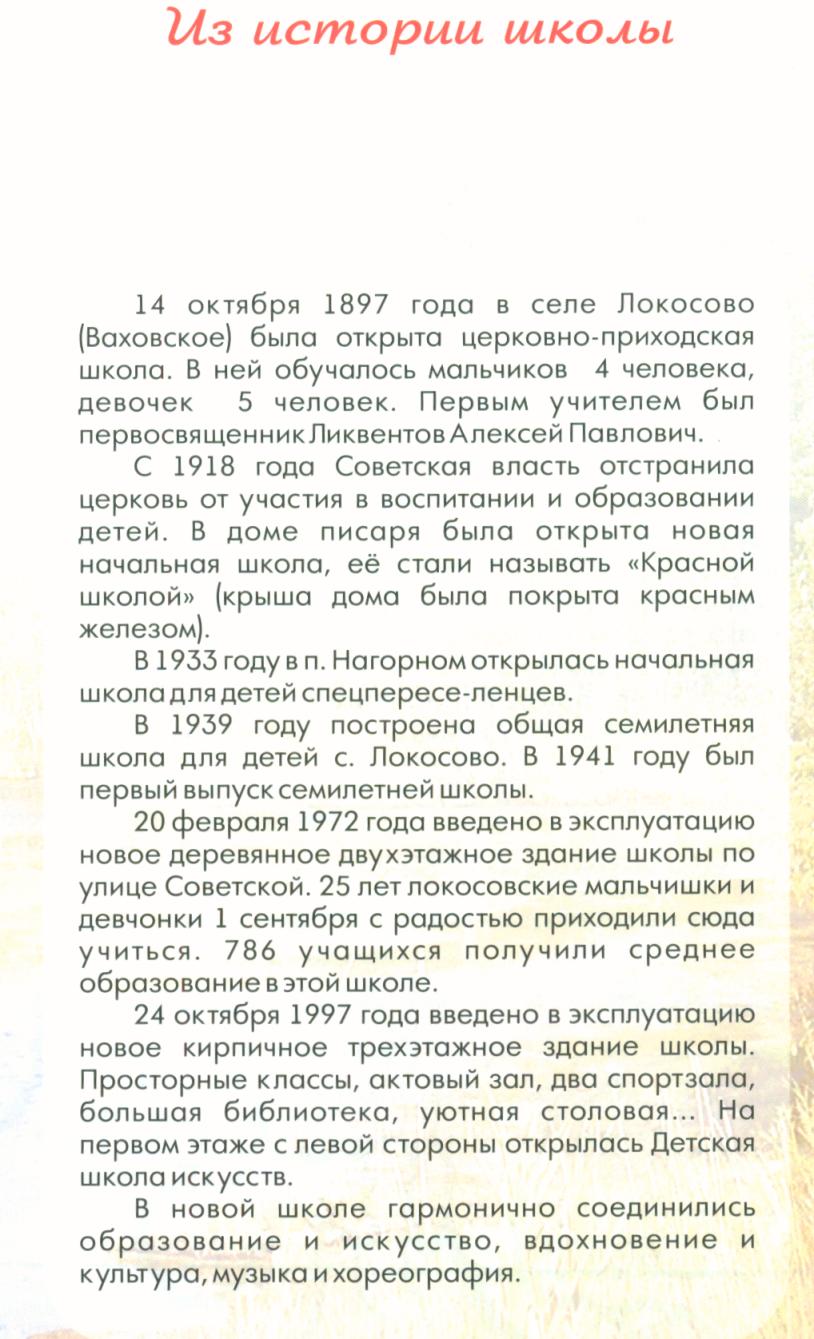 Из истории школы

14 октября 1897 года в селе Локосово (Ваховское) была открыта церковно-приходская школа. В ней обучалось мальчиков 4 человека, девочек 5 человек. Первым учителем был первосвященник Ликвентов Алексей Павлович.

С 1918 года Советская власть отстранила церковь от участия в воспитании и образовании детей. В доме писаря была открыта новая начальная школа, её стали называть «Красной школой» (крыша дома была покрыта красным железом).

В 1933 году в п. Нагорном открылась начальная школа для детей спецпересе-ленцев.

В 1939 году построена общая семилетняя школа для детей с. Локосово. В 1941 году был первый выпуск семилетней школы.

20 февраля 1972 года введено в эксплуатацию новое деревянное двухэтажное здание школы по улице Советской. 25 лет локосовские мальчишки и девчонки 1 сентября с радостью приходили сюда учиться. 786 учащихся получили среднее образование в этой школе.

24 октября 1997 года введено в эксплуатацию новое кирпичное трехэтажное здание школы. Просторные классы, актовый зал, два спортзала, большая библиотека, уютная столовая... На первом этаже с левой стороны открылась Детская школа искусств.

В новой школе гармонично соединились образование и искусство, вдохновение и культура, музыка и хореография.